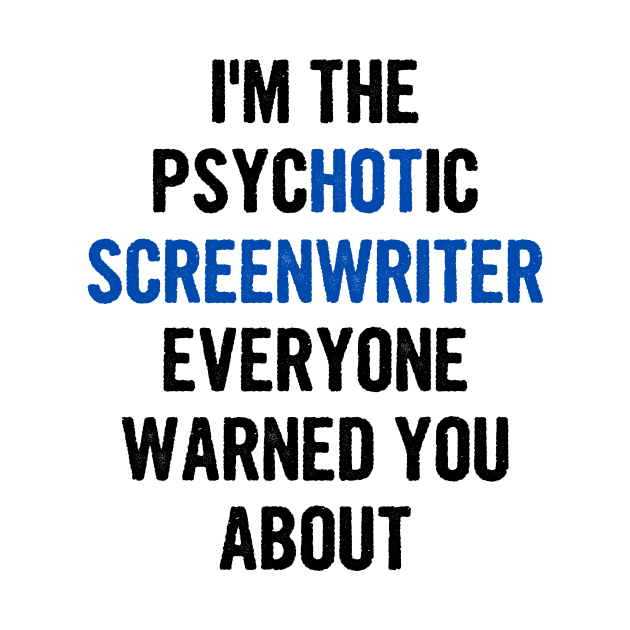 I'M THE PSYCHOTIC SCREENWRITER EVERYONE WARNED YOU ABOUT